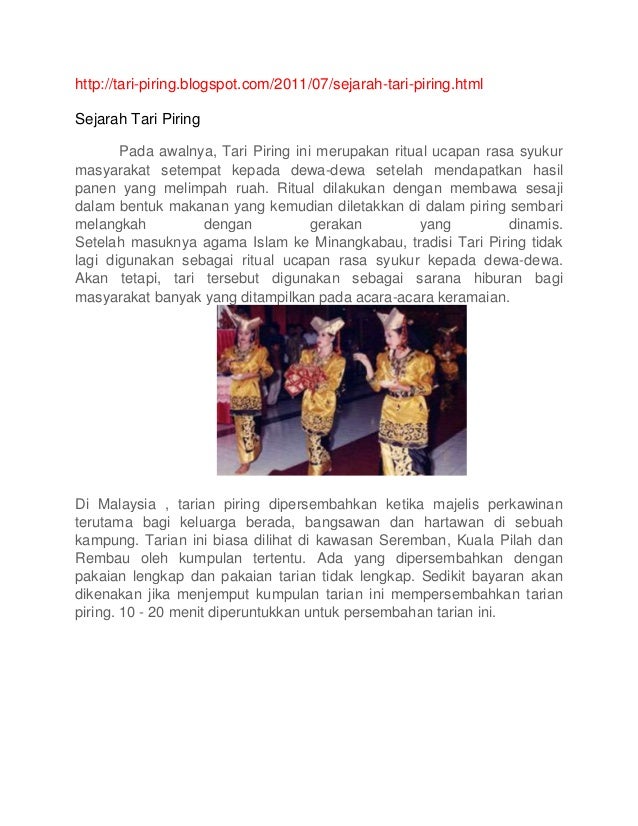 http://tari-piring.blogspot.com/2011/07/sejarah-tari-piring.html

Sejarah Tari Piring

Pada awalnya, Tari Piring ini merupakan ritual ucapan rasa syukur masyarakat setempat kepada dewa-dewa setelah mendapatkan hasil panen yang melimpah ruah. Ritual dilakukan dengan membawa sesaji dalam bentuk makanan yang kemudian diletakkan di dalam piring sembari melangkah dengan gerakan yang dinamis.
Setelah masuknya agama Islam ke Minangkabau, tradisi Tari Piring tidak lagi digunakan sebagai ritual ucapan rasa syukur kepada dewa-dewa. Akan tetapi, tari tersebut digunakan sebagai sarana hiburan bagi masyarakat banyak yang ditampilkan pada acara-acara keramaian.

Di Malaysia , tarian piring dipersembahkan ketika majelis perkawinan terutama bagi keluarga berada, bangsawan dan hartawan di sebuah kampung. Tarian ini biasa dilihat di kawasan Seremban, Kuala Pilah dan Rembau oleh kumpulan tertentu. Ada yang dipersembahkan dengan pakaian lengkap dan pakaian tarian tidak lengkap. Sedikit bayaran akan dikenakan jika menjemput kumpulan tarian ini mempersembahkan tarian piring. 10 - 20 menit diperuntukkan untuk persembahan tarian ini.